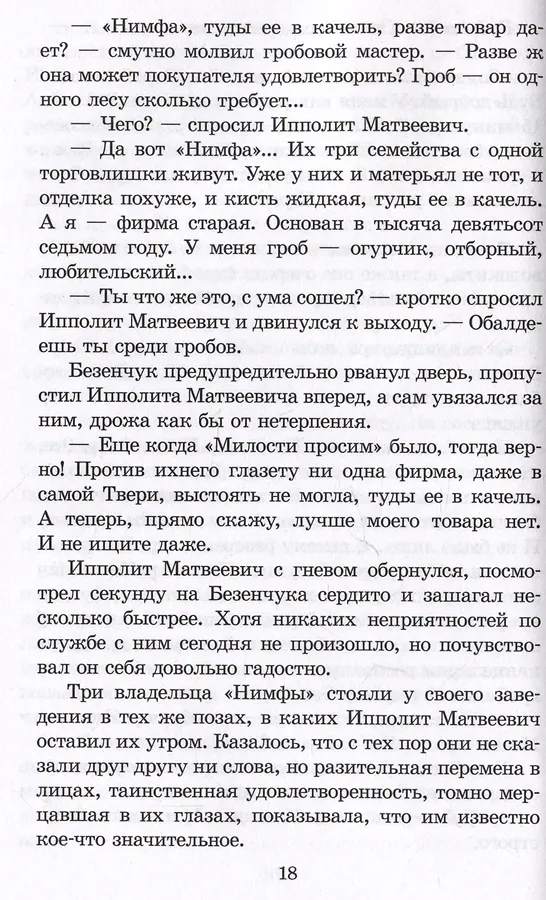 — «Нимфа», туды ее в качель, разве товар дает? — смутно молвил гробовой мастер. — Разве ж она может покупателя удовлетворить? Гроб — он одного лесу сколько требует...

— Чего? — спросил Ипполит Матвеевич.

Да вот «Нимфа»... Их три семейства с одной торговлишки живут. Уже у них и матерьял не тот, и отделка похуже, и кисть жидкая, туды ее в качель. А я — фирма старая. Основан в тысяча девятьсот седьмом году. У меня гроб — огурчик, отборный, любительский...

— Ты что же это, с ума сошел? — кротко спросил Ипполит Матвеевич и двинулся к выходу. — Обалдеешь ты среди гробов.

Безенчук предупредительно рванул дверь, пропустил Ипполита Матвеевича вперед, а сам увязался за ним, дрожа как бы от нетерпения.

— Еще когда «Милости просим» было, тогда верно! Против ихнего глазету ни одна фирма, даже в самой Твери, выстоять не могла, туды ее в качель. А теперь, прямо скажу, лучше моего товара нет. И не ищите даже.

Ипполит Матвеевич с гневом обернулся, посмотрел секунду на Безенчука сердито и зашагал несколько быстрее. Хотя никаких неприятностей по службе с ним сегодня не произошло, но почувствовал он себя довольно гадостно.

Три владельца «Нимфы» стояли у своего заведения в тех же позах, в каких Ипполит Матвеевич оставил их утром. Казалось, что с тех пор они не сказали друг другу ни слова, но разительная перемена в лицах, таинственная удовлетворенность, томно мерцавшая в их глазах, показывала, что им известно кое-что значительное.

18